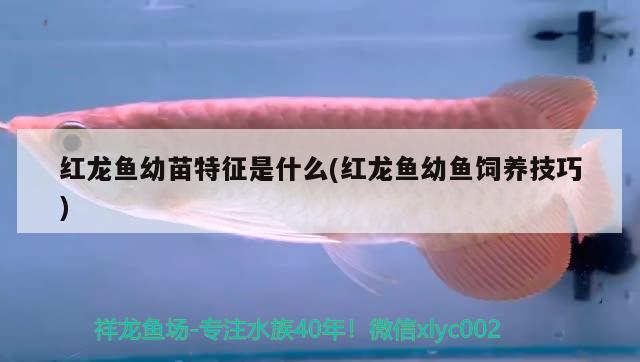 红龙鱼幼苗特征是什么(红龙鱼幼鱼饲养技巧)

祥龙鱼场-专注水族40年！微信xlyc002